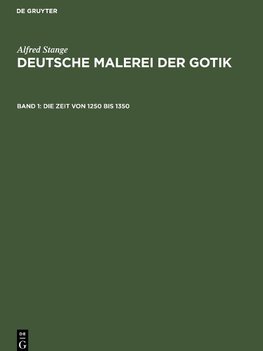 DE GRUYTER

Alfred Stange
DEUTSCHE MALEREI DER GOTIK

BAND 1: DIE ZEIT VON 1250 BIS 1350

DE
G